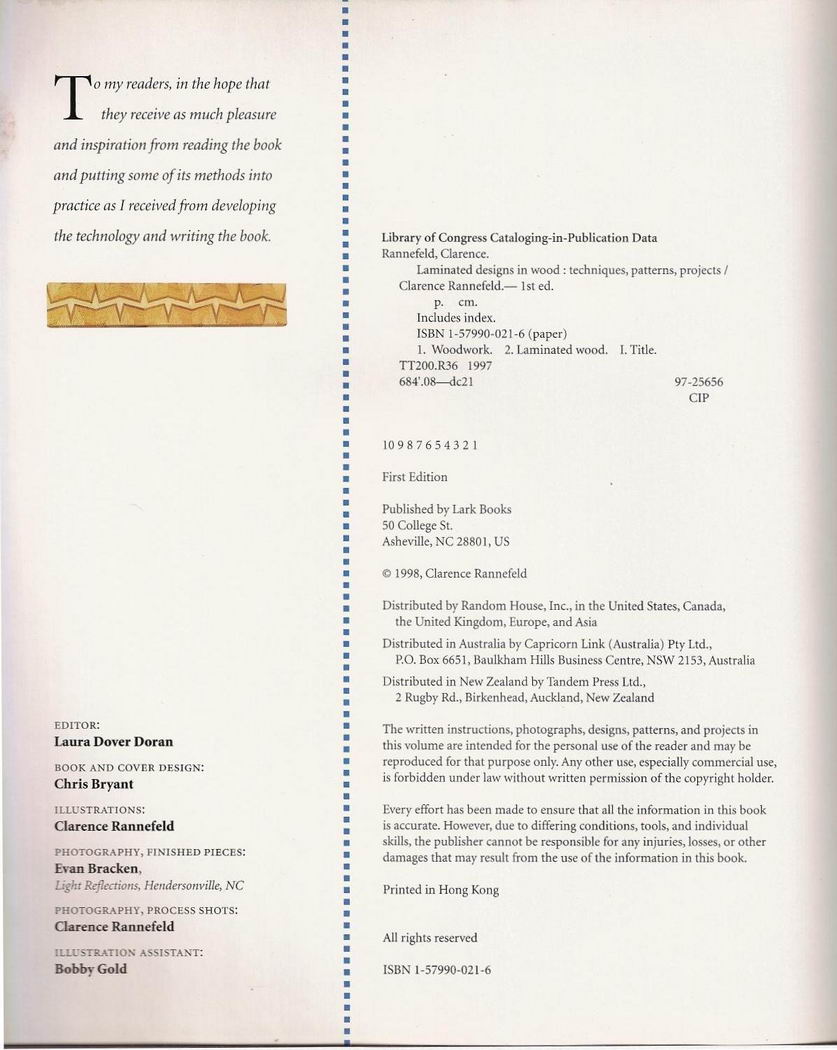 To my readers, in the hope that they receive as much pleasure and inspiration from reading the book and putting some of its methods into practice as I received from developing the technology and writing the book.

EDITOR:
Laura Dover Doran

BOOK AND COVER DESIGN:
Chris Bryant

ILLUSTRATIONS:
Clarence Rannefeld

PHOTOGRAPHY, FINISHED PIECES:
Evan Bracken,
Light Reflections, Hendersonville, NC

PHOTOGRAPHY, PROCESS SHOTS:
Clarence Rannefeld

ILLUSTRATION ASSISTANT:
Bobby Gold

Library of Congress Cataloging-in-Publication Data
Rannefeld, Clarence.
Laminated designs in wood : techniques, patterns, projects / Clarence Rannefeld.— 1st ed.
p. cm.
Includes index.
ISBN 1-57990-021-6 (paper)
1. Woodwork. 2. Laminated wood. I. Title.
TT200.R36 1997
684'.08—dc21 97-25656
CIP

10 9 8 7 6 5 4 3 2 1

First Edition

Published by Lark Books
50 College St.
Asheville, NC 28801, US

© 1998, Clarence Rannefeld

Distributed by Random House, Inc., in the United States, Canada, the United Kingdom, Europe, and Asia

Distributed in Australia by Capricorn Link (Australia) Pty Ltd., P.O. Box 6651, Baulkham Hills Business Centre, NSW 2153, Australia

Distributed in New Zealand by Tandem Press Ltd., 2 Rugby Rd., Birkenhead, Auckland, New Zealand

The written instructions, photographs, designs, patterns, and projects in this volume are intended for the personal use of the reader and may be reproduced for that purpose only. Any other use, especially commercial use, is forbidden under law without written permission of the copyright holder.

Every effort has been made to ensure that all the information in this book is accurate. However, due to differing conditions, tools, and individual skills, the publisher cannot be responsible for any injuries, losses, or other damages that may result from the use of the information in this book.

Printed in Hong Kong

All rights reserved

ISBN 1-57990-021-6